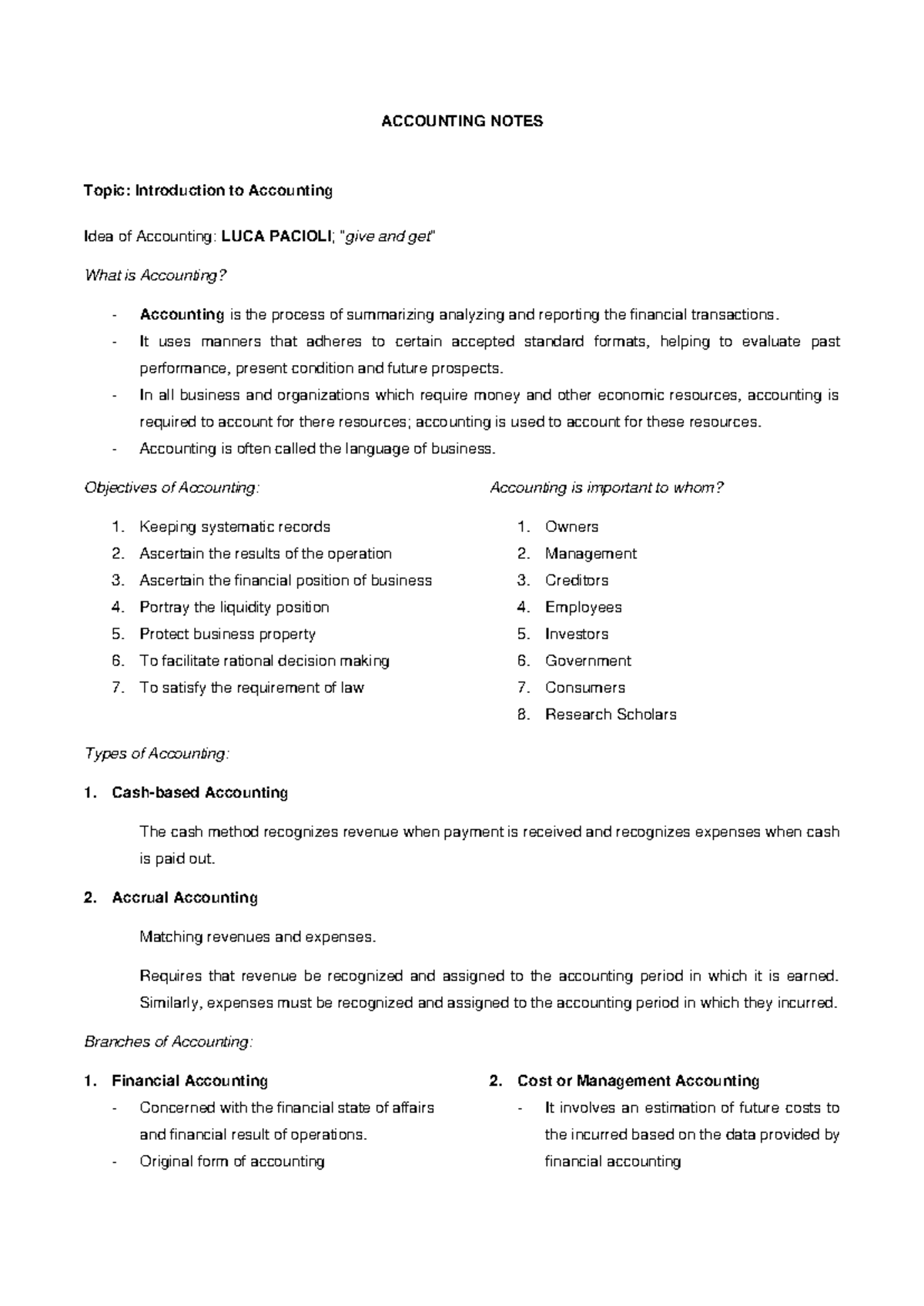 ACCOUNTING NOTES

Topic: Introduction to Accounting

Idea of Accounting: LUCA PACIOLI; "give and get"

What is Accounting?

- Accounting is the process of summarizing analyzing and reporting the financial transactions.
- It uses manners that adheres to certain accepted standard formats, helping to evaluate past performance, present condition and future prospects.
- In all business and organizations which require money and other economic resources, accounting is required to account for there resources; accounting is used to account for these resources.
- Accounting is often called the language of business.

Objectives of Accounting:

1. Keeping systematic records
2. Ascertain the results of the operation
3. Ascertain the financial position of business
4. Portray the liquidity position
5. Protect business property
6. To facilitate rational decision making
7. To satisfy the requirement of law

Accounting is important to whom?

1. Owners
2. Management
3. Creditors
4. Employees
5. Investors
6. Government
7. Consumers
8. Research Scholars

Types of Accounting:

1. Cash-based Accounting

The cash method recognizes revenue when payment is received and recognizes expenses when cash is paid out.

2. Accrual Accounting

Matching revenues and expenses.

Requires that revenue be recognized and assigned to the accounting period in which it is earned. Similarly, expenses must be recognized and assigned to the accounting period in which they incurred.

Branches of Accounting:

1. Financial Accounting
- Concerned with the financial state of affairs and financial result of operations.
- Original form of accounting

2. Cost or Management Accounting
- It involves an estimation of future costs to the incurred based on the data provided by financial accounting